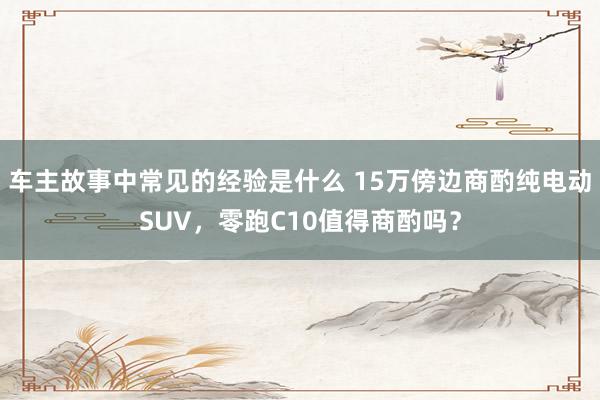 车主故事中常见的经验是什么 15万傍边商酌纯电动SUV，零跑C10值得商酌吗？